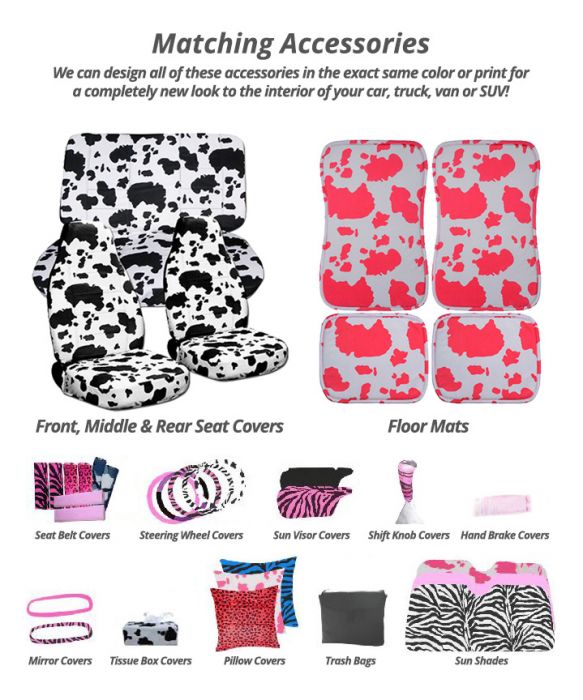 Matching Accessories

We can design all of these accessories in the exact same color or print for a completely new look to the interior of your car, truck, van or SUV!

Front, Middle & Rear Seat Covers

Floor Mats

Seat Belt Covers

Steering Wheel Covers

Sun Visor Covers

Shift Knob Covers

Hand Brake Covers

Mirror Covers

Tissue Box Covers

Pillow Covers

Trash Bags

Sun Shades